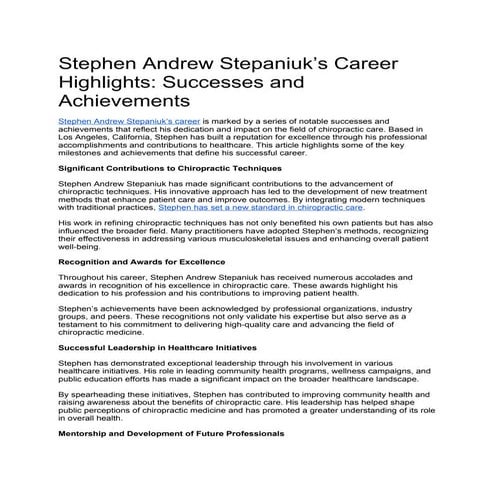 Stephen Andrew Stepaniuk's Career Highlights: Successes and Achievements

Stephen Andrew Stepaniuk's career is marked by a series of notable successes and achievements that reflect his dedication and impact on the field of chiropractic care. Based in Los Angeles, California, Stephen has built a reputation for excellence through his professional accomplishments and contributions to healthcare. This article highlights some of the key milestones and achievements that define his successful career.

Significant Contributions to Chiropractic Techniques

Stephen Andrew Stepaniuk has made significant contributions to the advancement of chiropractic techniques. His innovative approach has led to the development of new treatment methods that enhance patient care and improve outcomes. By integrating modern techniques with traditional practices, Stephen has set a new standard in chiropractic care.

His work in refining chiropractic techniques has not only benefited his own patients but has also influenced the broader field. Many practitioners have adopted Stephen's methods, recognizing their effectiveness in addressing various musculoskeletal issues and enhancing overall patient well-being.

Recognition and Awards for Excellence

Throughout his career, Stephen Andrew Stepaniuk has received numerous accolades and awards in recognition of his excellence in chiropractic care. These awards highlight his dedication to his profession and his contributions to improving patient health.

Stephen's achievements have been acknowledged by professional organizations, industry groups, and peers. These recognitions not only validate his expertise but also serve as a testament to his commitment to delivering high-quality care and advancing the field of chiropractic medicine.

Successful Leadership in Healthcare Initiatives

Stephen has demonstrated exceptional leadership through his involvement in various healthcare initiatives. His role in leading community health programs, wellness campaigns, and public education efforts has made a significant impact on the broader healthcare landscape.

By spearheading these initiatives, Stephen has contributed to improving community health and raising awareness about the benefits of chiropractic care. His leadership has helped shape public perceptions of chiropractic medicine and has promoted a greater understanding of its role in overall health.

Mentorship and Development of Future Professionals